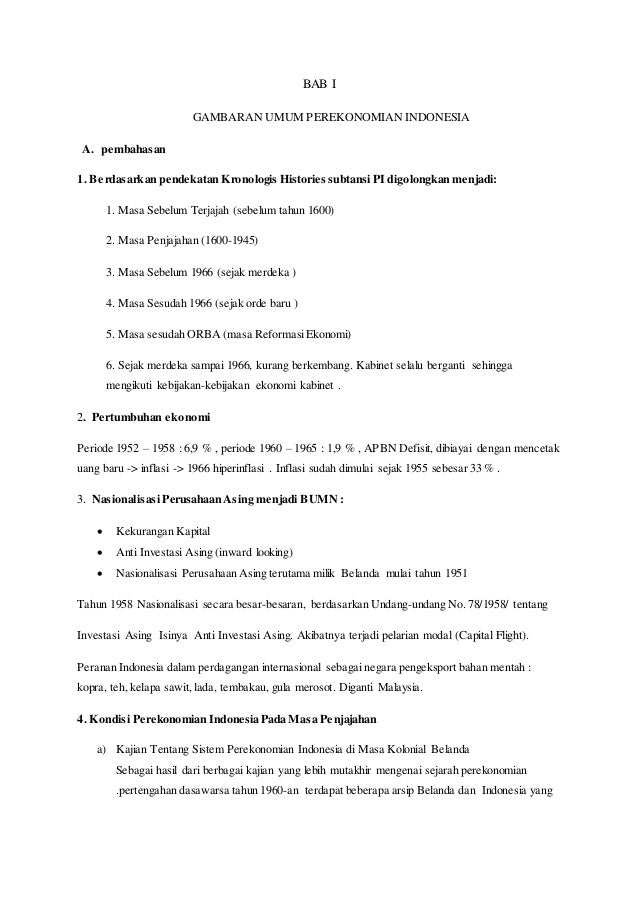 BAB I

GAMBARAN UMUM PEREKONOMIAN INDONESIA

A. pembahasan

1. Berdasarkan pendekatan Kronologis Histories subtansi PI digolongkan menjadi:

1. Masa Sebelum Terjajah (sebelum tahun 1600)

2. Masa Penjajahan (1600-1945)

3. Masa Sebelum 1966 (sejak merdeka )

4. Masa Sesudah 1966 (sejak orde baru )

5. Masa sesudah ORBA (masa Reformasi Ekonomi)

6. Sejak merdeka sampai 1966, kurang berkembang. Kabinet selalu berganti sehingga mengikuti kebijakan-kebijakan ekonomi kabinet .

2. Pertumbuhan ekonomi

Periode 1952 – 1958 : 6,9 % , periode 1960 – 1965 : 1,9 % , APBN Defisit, dibiayai dengan mencetak uang baru -> inflasi -> 1966 hiperinflasi . Inflasi sudah dimulai sejak 1955 sebesar 33 % .

3. Nasionalisasi Perusahaan Asing menjadi BUMN :

• Kekurangan Kapital
• Anti Investasi Asing (inward looking)
• Nasionalisasi Perusahaan Asing terutama milik Belanda mulai tahun 1951

Tahun 1958 Nasionalisasi secara besar-besaran, berdasarkan Undang-undang No. 78/1958/ tentang

Investasi Asing Isinya Anti Investasi Asing. Akibatnya terjadi pelarian modal (Capital Flight).

Peranan Indonesia dalam perdagangan internasional sebagai negara pengeksport bahan mentah : kopra, teh, kelapa sawit, lada, tembakau, gula merosot. Diganti Malaysia.

4. Kondisi Perekonomian Indonesia Pada Masa Penjajahan

a) Kajian Tentang Sistem Perekonomian Indonesia di Masa Kolonial Belanda
Sebagai hasil dari berbagai kajian yang lebih mutakhir mengenai sejarah perekonomian .pertengahan dasawarsa tahun 1960-an terdapat beberapa arsip Belanda dan Indonesia yang